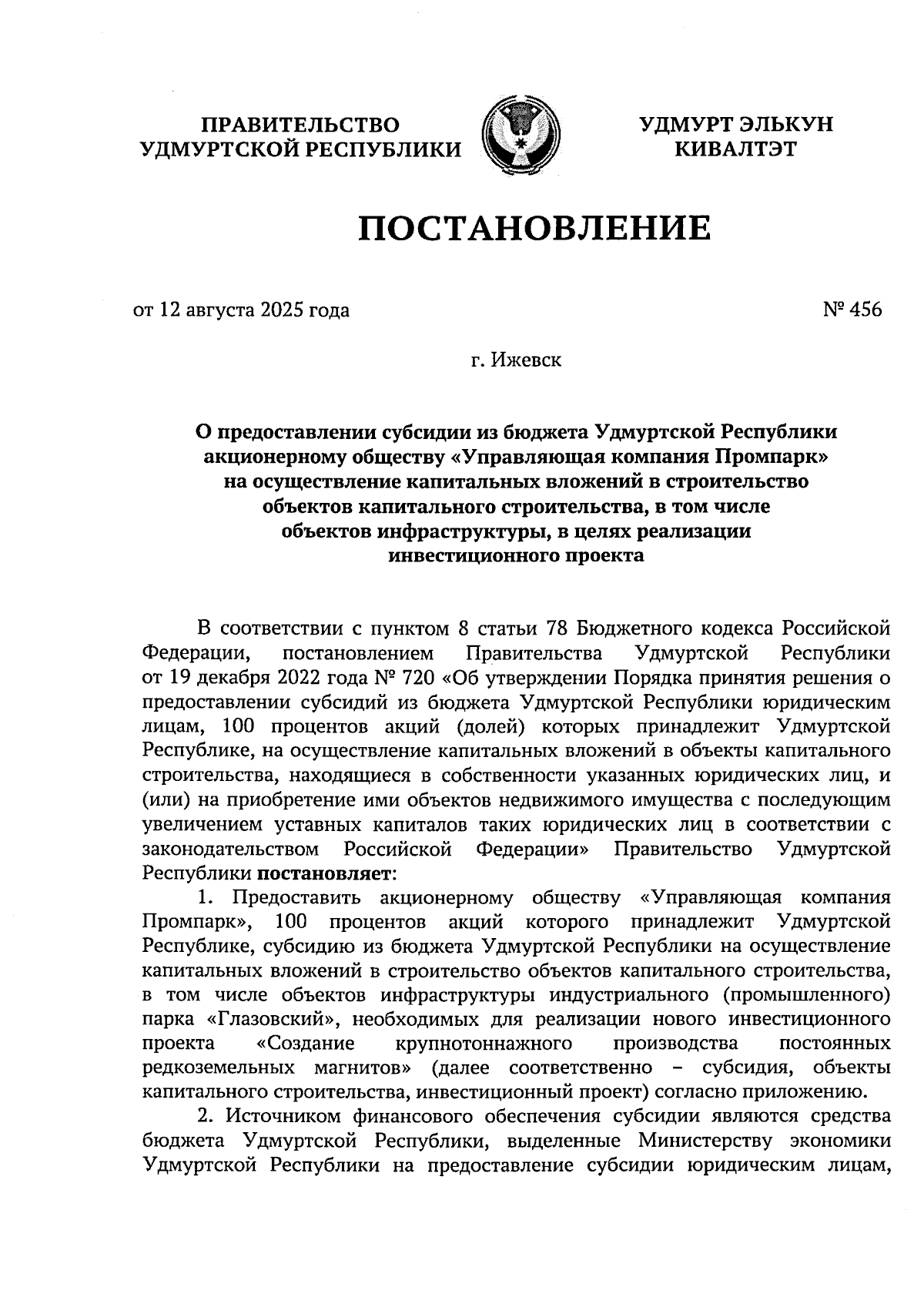 ПРАВИТЕЛЬСТВО УДМУРТСКОЙ РЕСПУБЛИКИ

УДМУРТ ЭЛЬКУН КИВАЛТЭТ

ПОСТАНОВЛЕНИЕ

от 12 августа 2025 года

№ 456

г. Ижевск

О предоставлении субсидии из бюджета Удмуртской Республики акционерному обществу «Управляющая компания Промпарк» на осуществление капитальных вложений в строительство объектов капитального строительства, в том числе объектов инфраструктуры, в целях реализации инвестиционного проекта

В соответствии с пунктом 8 статьи 78 Бюджетного кодекса Российской Федерации, постановлением Правительства Удмуртской Республики от 19 декабря 2022 года № 720 «Об утверждении Порядка принятия решения о предоставлении субсидий из бюджета Удмуртской Республики юридическим лицам, 100 процентов акций (долей) которых принадлежит Удмуртской Республике, на осуществление капитальных вложений в объекты капитального строительства, находящиеся в собственности указанных юридических лиц, и (или) на приобретение ими объектов недвижимого имущества с последующим увеличением уставных капиталов таких юридических лиц в соответствии с законодательством Российской Федерации» Правительство Удмуртской Республики постановляет:

1. Предоставить акционерному обществу «Управляющая компания Промпарк», 100 процентов акций которого принадлежит Удмуртской Республике, субсидию из бюджета Удмуртской Республики на осуществление капитальных вложений в строительство объектов капитального строительства, в том числе объектов инфраструктуры индустриального (промышленного) парка «Глазовский», необходимых для реализации нового инвестиционного проекта «Создание крупнотоннажного производства постоянных редкоземельных магнитов» (далее соответственно – субсидия, объекты капитального строительства, инвестиционный проект) согласно приложению.

2. Источником финансового обеспечения субсидии являются средства бюджета Удмуртской Республики, выделенные Министерству экономики Удмуртской Республики на предоставление субсидии юридическим лицам,